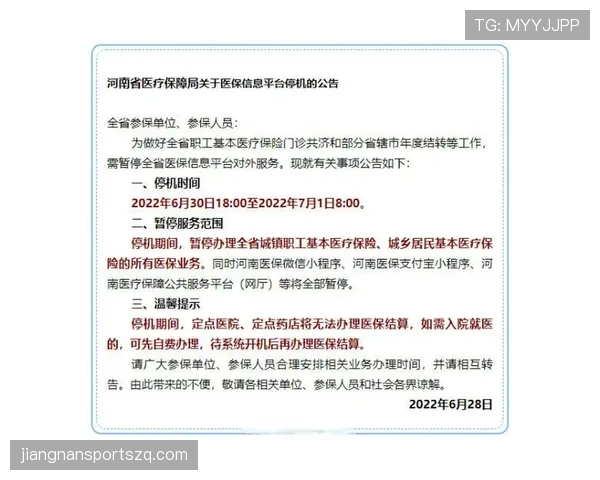 TG: MYYJJPP

河南省医疗保障局关于医保信息平台停机的公告

全省参保单位、参保人员：

为做好全省职工基本医疗保险门诊共济和部分省辖市年度结转等工作，需暂停全省医保信息平台对外服务。现就有关事项公告如下：

一、停机时间

2022年6月30日18:00至2022年7月1日8:00。

二、暂停服务范围

停机期间，暂停办理全省城镇职工基本医疗保险、城乡居民基本医疗保险的所有医保业务。同时河南医保微信小程序、河南医保支付宝小程序、河南医疗保障公共服务平台（网厅）等将全部暂停。

三、温馨提示

停机期间，定点医院、定点药店将无法办理医保结算，如需入院就医的，可先自费办理，待系统开机后再办理医保结算。

请广大参保单位、参保人员合理安排相关业务办理时间，并请相互转告。由此带来的不便，敬请各相关单位、参保人员和社会各界谅解。

2022年6月28日

jiangnansportszq.com